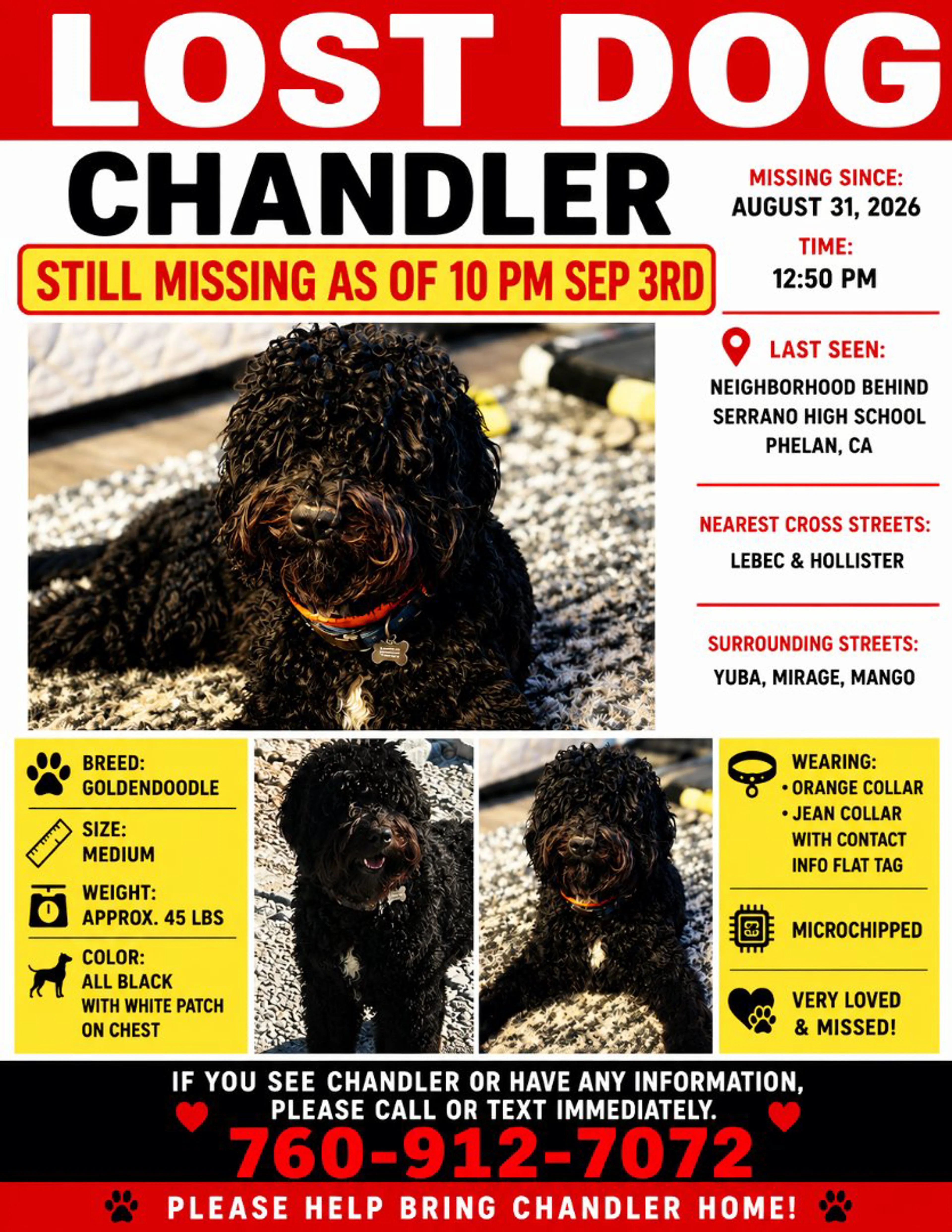 LOST DOG

CHANDLER

STILL MISSING AS OF 10 PM SEP 3RD

MISSING SINCE:
AUGUST 31, 2026

TIME:
12:50 PM

LAST SEEN:
NEIGHBORHOOD BEHIND SERRANO HIGH SCHOOL PHELAN, CA

NEAREST CROSS STREETS:
LEBEC & HOLLISTER

SURROUNDING STREETS:
YUBA, MIRAGE, MANGO

BREED:
GOLDENDOODLE

SIZE:
MEDIUM

WEIGHT:
APPROX. 45 LBS

COLOR:
ALL BLACK WITH WHITE PATCH ON CHEST

WEARING:
• ORANGE COLLAR
• JEAN COLLAR WITH CONTACT INFO FLAT TAG

MICROCHIPPED

VERY LOVED & MISSED!

IF YOU SEE CHANDLER OR HAVE ANY INFORMATION, PLEASE CALL OR TEXT IMMEDIATELY.

760-912-7072

PLEASE HELP BRING CHANDLER HOME!